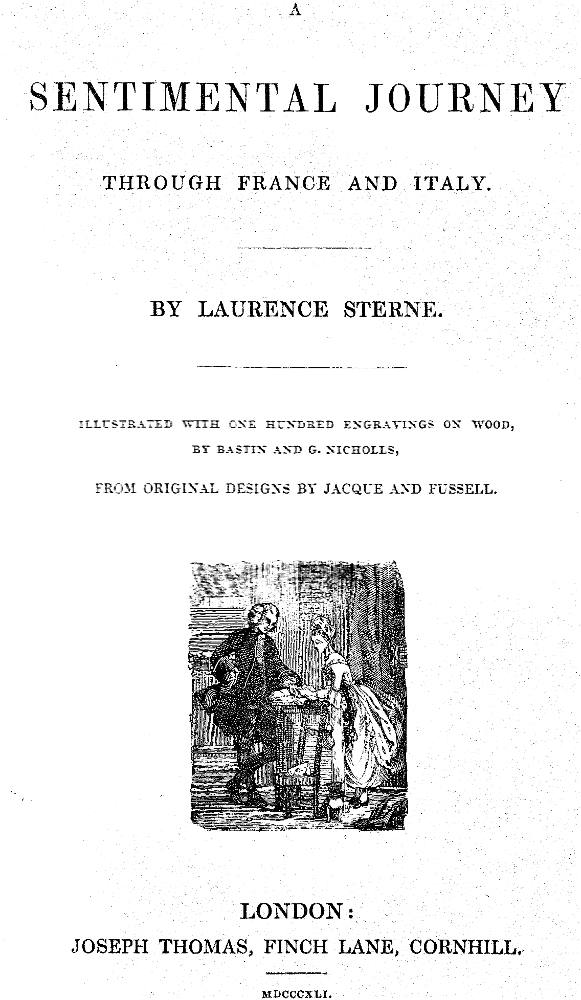 A

SENTIMENTAL JOURNEY

THROUGH FRANCE AND ITALY.

BY LAURENCE STERNE.

ILLUSTRATED WITH ONE HUNDRED ENGRAVINGS ON WOOD, BY BASTIN AND G. NICHOLLS,

FROM ORIGINAL DESIGNS BY JACQUE AND FUSSELL.

LONDON:
JOSEPH THOMAS, FINCH LANE, CORNHILL.

MDCCCXLI.